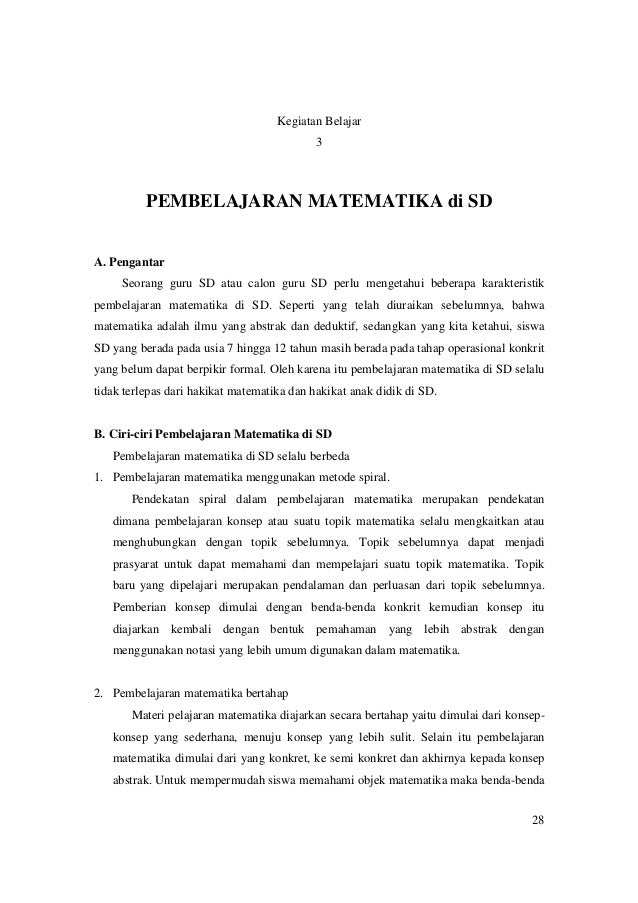 Kegiatan Belajar
3

PEMBELAJARAN MATEMATIKA di SD

A. Pengantar

Seorang guru SD atau calon guru SD perlu mengetahui beberapa karakteristik pembelajaran matematika di SD. Seperti yang telah diuraikan sebelumnya, bahwa matematika adalah ilmu yang abstrak dan deduktif, sedangkan yang kita ketahui, siswa SD yang berada pada usia 7 hingga 12 tahun masih berada pada tahap operasional konkrit yang belum dapat berpikir formal. Oleh karena itu pembelajaran matematika di SD selalu tidak terlepas dari hakikat matematika dan hakikat anak didik di SD.

B. Ciri-ciri Pembelajaran Matematika di SD

Pembelajaran matematika di SD selalu berbeda

1. Pembelajaran matematika menggunakan metode spiral.

Pendekatan spiral dalam pembelajaran matematika merupakan pendekatan dimana pembelajaran konsep atau suatu topik matematika selalu mengkaitkan atau menghubungkan dengan topik sebelumnya. Topik sebelumnya dapat menjadi prasyarat untuk dapat memahami dan mempelajari suatu topik matematika. Topik baru yang dipelajari merupakan pendalaman dan perluasan dari topik sebelumnya. Pemberian konsep dimulai dengan benda-benda konkrit kemudian konsep itu diajarkan kembali dengan bentuk pemahaman yang lebih abstrak dengan menggunakan notasi yang lebih umum digunakan dalam matematika.

2. Pembelajaran matematika bertahap

Materi pelajaran matematika diajarkan secara bertahap yaitu dimulai dari konsep-konsep yang sederhana, menuju konsep yang lebih sulit. Selain itu pembelajaran matematika dimulai dari yang konkret, ke semi konkret dan akhirnya kepada konsep abstrak. Untuk mempermudah siswa memahami objek matematika maka benda-benda

28